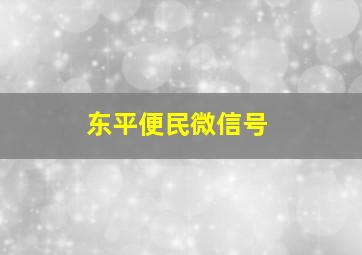 东平便民微信号